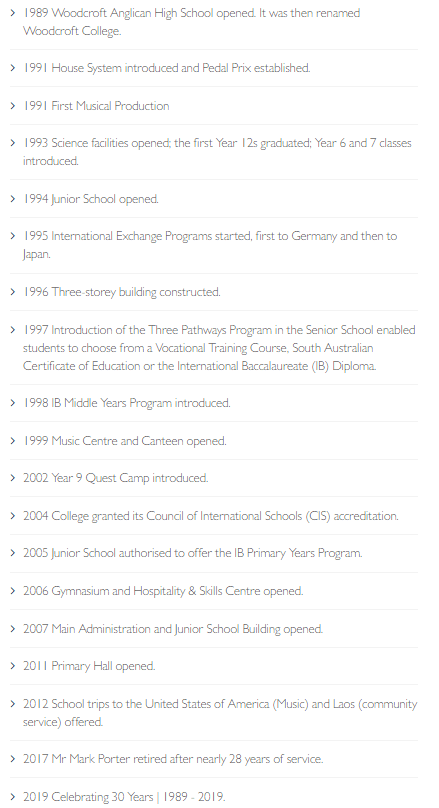 > 1989 Woodcroft Anglican High School opened. It was then renamed Woodcroft College.

> 1991 House System introduced and Pedal Prix established.

> 1991 First Musical Production

> 1993 Science facilities opened; the first Year 12s graduated; Year 6 and 7 classes introduced.

> 1994 Junior School opened.

> 1995 International Exchange Programs started, first to Germany and then to Japan.

> 1996 Three-storey building constructed.

> 1997 Introduction of the Three Pathways Program in the Senior School enabled students to choose from a Vocational Training Course, South Australian Certificate of Education or the International Baccalaureate (IB) Diploma.

> 1998 IB Middle Years Program introduced.

> 1999 Music Centre and Canteen opened.

> 2002 Year 9 Quest Camp introduced.

> 2004 College granted its Council of International Schools (CIS) accreditation.

> 2005 Junior School authorised to offer the IB Primary Years Program.

> 2006 Gymnasium and Hospitality & Skills Centre opened.

> 2007 Main Administration and Junior School Building opened.

> 2011 Primary Hall opened.

> 2012 School trips to the United States of America (Music) and Laos (community service) offered.

> 2017 Mr Mark Porter retired after nearly 28 years of service.

> 2019 Celebrating 30 Years | 1989 - 2019.